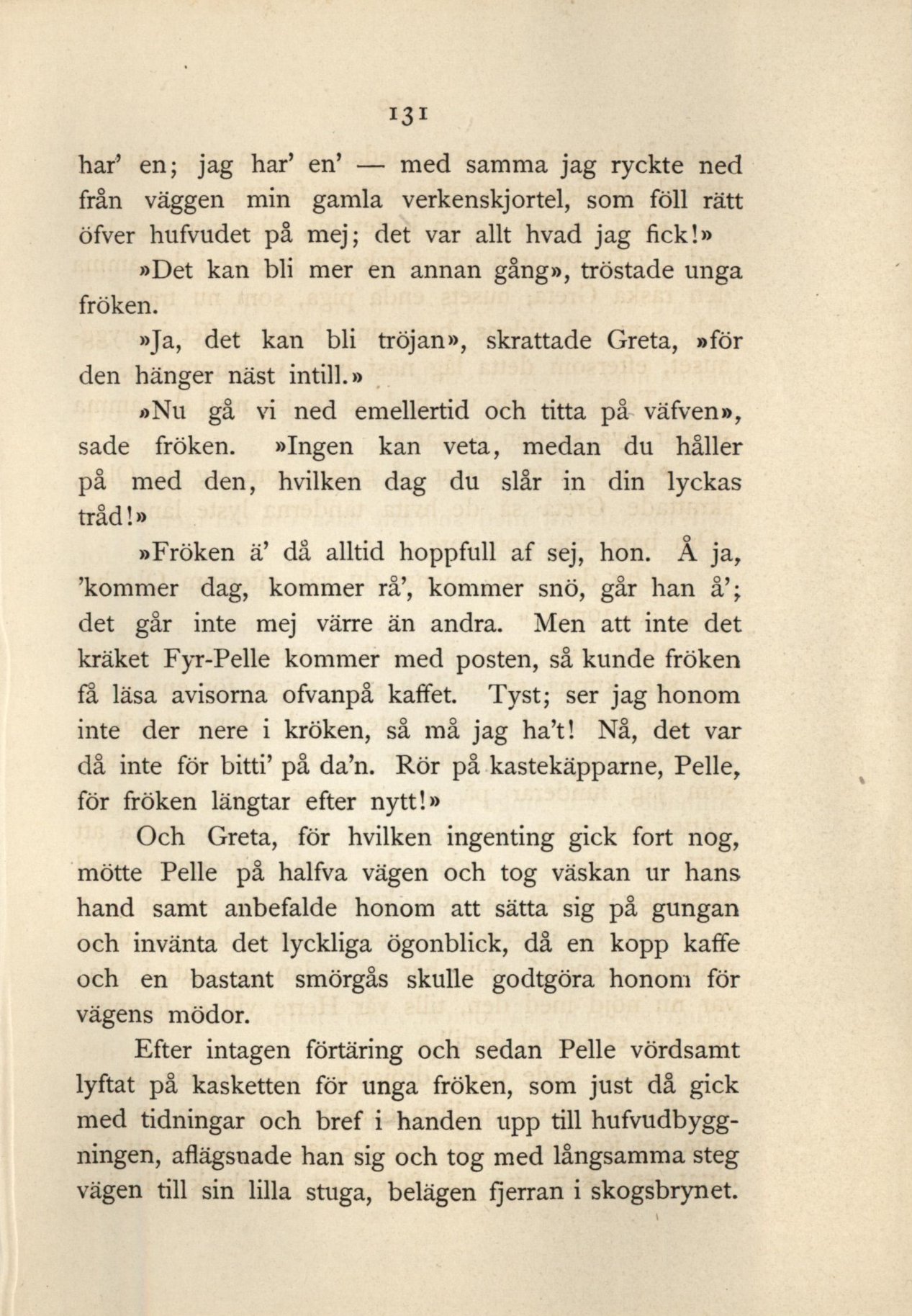 131

har' en; jag har' en' — med samma jag ryckte ned från väggen min gamla verkenskjortel, som föll rätt öfver hufvudet på mej; det var allt hvad jag fick!»

»Det kan bli mer en annan gång», tröstade unga fröken.

»Ja, det kan bli tröjan», skrattade Greta, »för den hänger näst intill.»

»Nu gå vi ned emellertid och titta på väfven», sade fröken. »Ingen kan veta, medan du håller på med den, hvilken dag du slår in din lyckas tråd!»

»Fröken ä' då alltid hoppfull af sej, hon. Å ja, 'kommer dag, kommer rå', kommer snö, går han å'; det går inte mej värre än andra. Men att inte det kräket Fyr-Pelle kommer med posten, så kunde fröken få läsa avisorna ofvanpå kaffet. Tyst; ser jag honom inte der nere i kröken, så må jag ha't! Nå, det var då inte för bitti' på da'n. Rör på kastekäpparne, Pelle, för fröken längtar efter nytt!»

Och Greta, för hvilken ingenting gick fort nog, mötte Pelle på halfva vägen och tog väskan ur hans hand samt anbefalde honom att sätta sig på gungan och invänta det lyckliga ögonblick, då en kopp kaffe och en bastant smörgås skulle godtgöra honom för vägens mödor.

Efter intagen förtäring och sedan Pelle vördsamt lyftat på kasketten för unga fröken, som just då gick med tidningar och bref i handen upp till hufvudbyggningen, aflägsnade han sig och tog med långsamma steg vägen till sin lilla stuga, belägen fjerran i skogsbrynet.